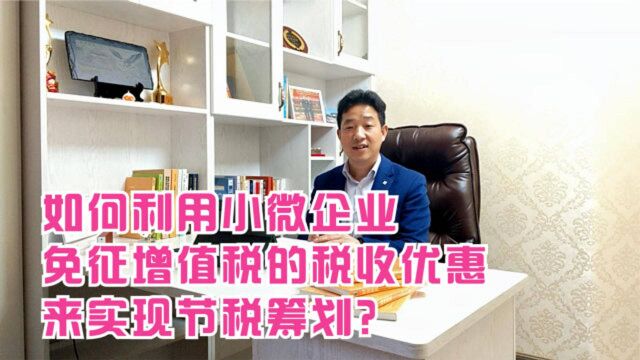 如何利用小微企业
免征增值税的税收优惠
来实现节税筹划?